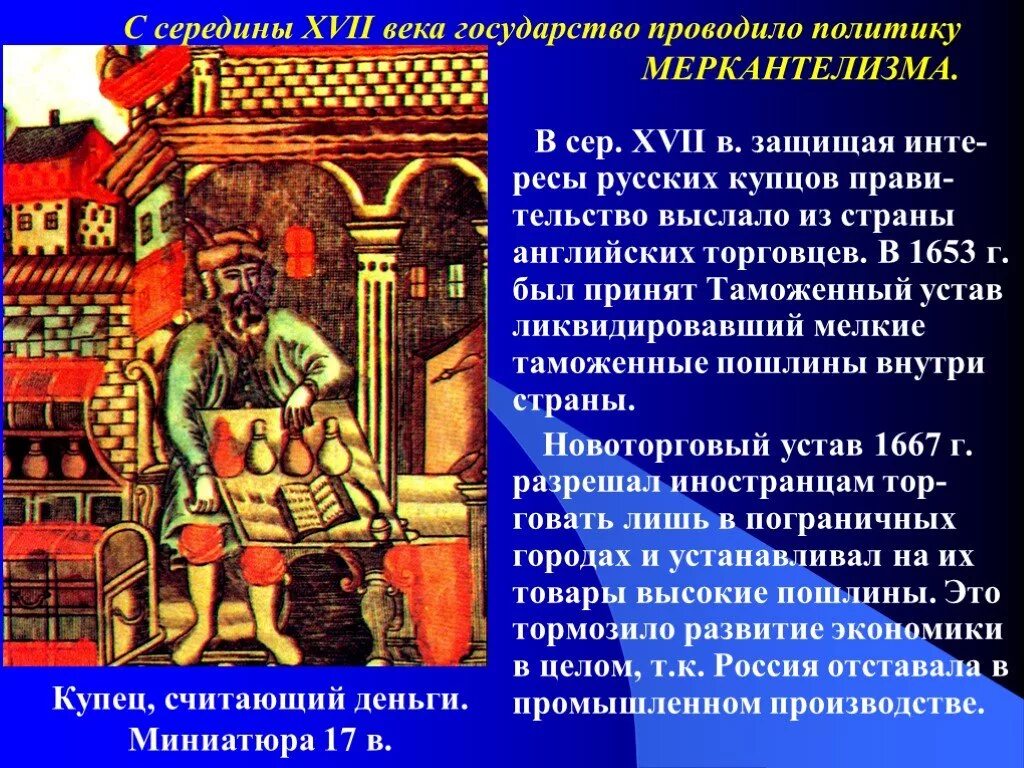 С середины XVII века государство проводило политику МЕРКАНТЕЛИЗМА.

В сер. XVII в. защищая интересы русских купцов правительство выслало из страны английских торговцев. В 1653 г. был принят Таможенный устав ликвидировавший мелкие таможенные пошлины внутри страны.

Новоторговый устав 1667 г. разрешал иностранцам торговать лишь в пограничных городах и устанавливал на их товары высокие пошлины. Это тормозило развитие экономики в целом, т.к. Россия отставала в промышленном производстве.

Купец, считающий деньги. Миниатюра 17 в.